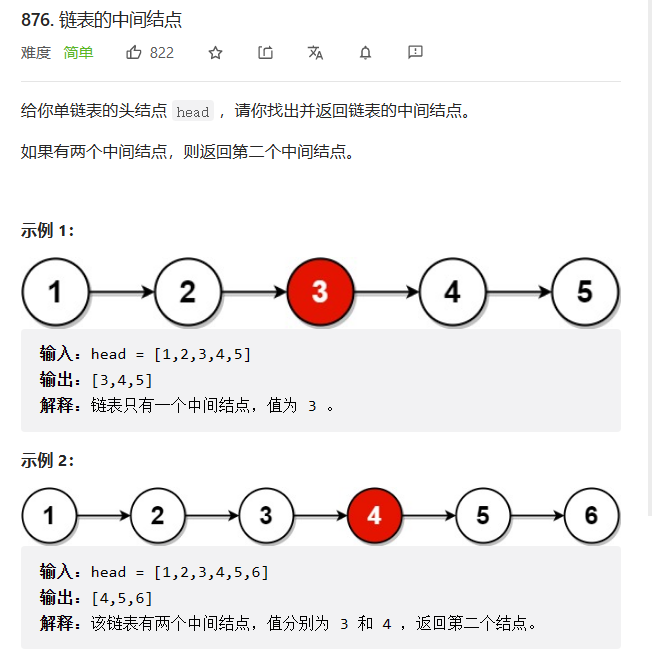 876. 链表的中间结点

难度 简单 822

给你单链表的头结点 head ，请你找出并返回链表的中间结点。

如果有两个中间结点，则返回第二个中间结点。

示例 1：

1 2 3 4 5

输入：head = [1,2,3,4,5]
输出：[3,4,5]
解释：链表只有一个中间结点，值为 3 。

示例 2：

1 2 3 4 5 6

输入：head = [1,2,3,4,5,6]
输出：[4,5,6]
解释：该链表有两个中间结点，值分别为 3 和 4 ，返回第二个结点。